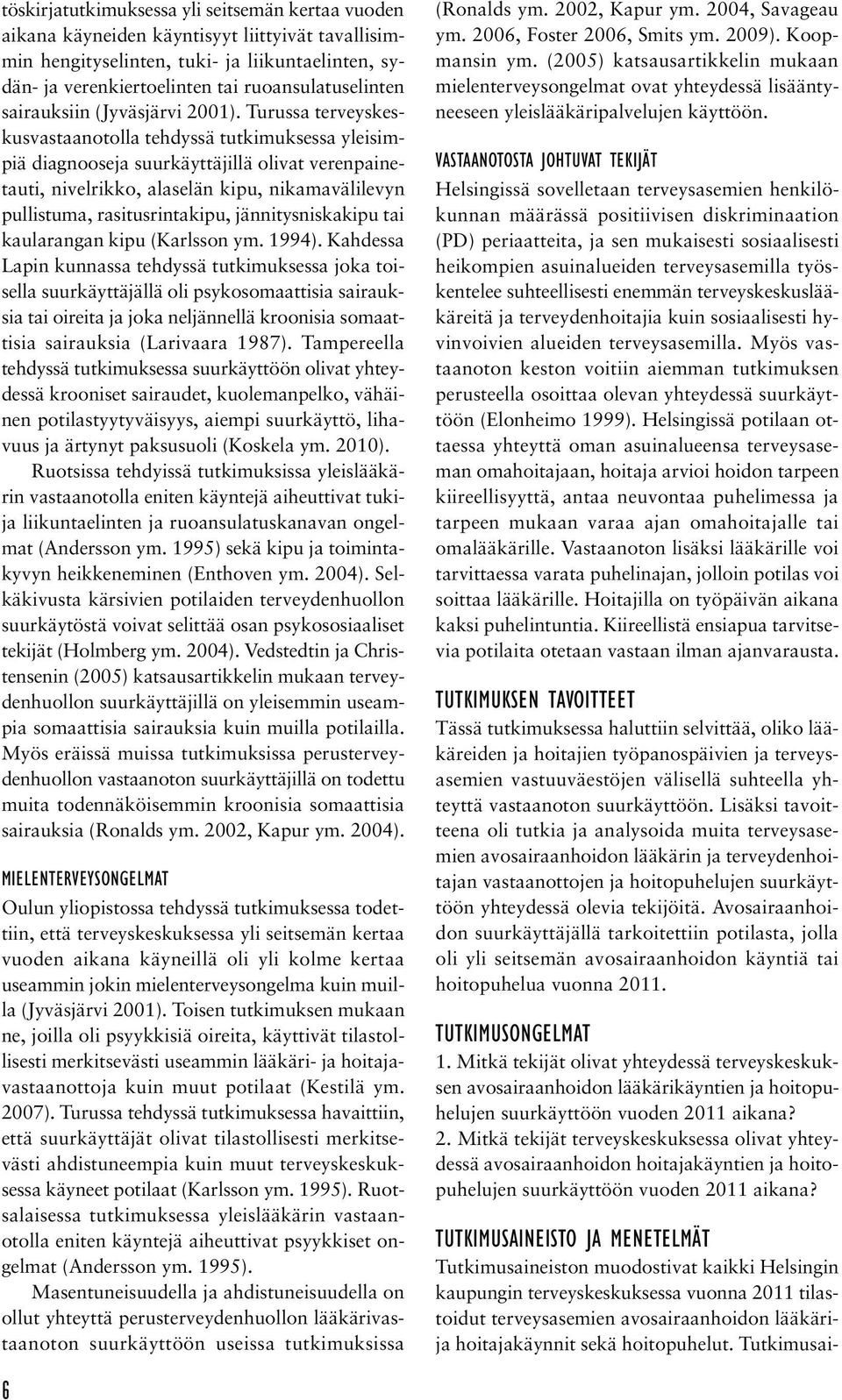 töskirjatutkimuksessa yli seitsemän kertaa vuoden aikana käyneiden käyntisyyt liittyivät tavallisimmin hengityselinten, tuki- ja liikuntaelinten, sydän- ja verenkiertoelinten tai ruoansulatuselinten sairauksiin (Jyväsjärvi 2001). Turussa terveyskeskusvastaanotolla tehdyssä tutkimuksessa yleisimpiä diagnooseja suurkäyttäjillä olivat verenpainetauti, nivelrikko, alaselän kipu, nikamavälilevyn pullistuma, rasitusrintakipu, jännitysniskakipu tai kaularangan kipu (Karlsson ym. 1994). Kahdessa Lapin kunnassa tehdyssä tutkimuksessa joka toisella suurkäyttäjällä oli psykosomaattisia sairauksia tai oireita ja joka neljännellä kroonisia somaattisia sairauksia (Larivaara 1987). Tampereella tehdyssä tutkimuksessa suurkäyttöön olivat yhteydessä krooniset sairaudet, kuolemanpelko, vähäinen potilastyytyväisyys, aiempi suurkäyttö, lihavuus ja ärtynyt paksusuoli (Koskela ym. 2010).

Ruotsissa tehdyissä tutkimuksissa yleislääkärin vastaanotolla eniten käyntejä aiheuttivat tuki- ja liikuntaelinten ja ruoansulatuskanavan ongelmat (Andersson ym. 1995) sekä kipu ja toimintakyvyn heikkeneminen (Enthoven ym. 2004). Selkäkivusta kärsivien potilaiden terveydenhuollon suurkäytöstä voivat selittää osan psykososiaaliset tekijät (Holmberg ym. 2004). Vedstedtin ja Christensenin (2005) katsausartikkelin mukaan terveydenhuollon suurkäyttäjillä on yleisemmin useampia somaattisia sairauksia kuin muilla potilailla. Myös eräissä muissa tutkimuksissa perusterveydenhuollon vastaanoton suurkäyttäjillä on todettu muita todennäköisemmin kroonisia somaattisia sairauksia (Ronalds ym. 2002, Kapur ym. 2004).

MIELENTERVEYSONGELMAT

Oulun yliopistossa tehdyssä tutkimuksessa todettiin, että terveyskeskuksessa yli seitsemän kertaa vuoden aikana käyneillä oli yli kolme kertaa useammin jokin mielenterveysongelma kuin muilla (Jyväsjärvi 2001). Toisen tutkimuksen mukaan ne, joilla oli psyykkisiä oireita, käyttivät tilastollisesti merkitsevästi useammin lääkäri- ja hoitajavastaanottoja kuin muut potilaat (Kestilä ym. 2007). Turussa tehdyssä tutkimuksessa havaittiin, että suurkäyttäjät olivat tilastollisesti merkitsevästi ahdistuneempia kuin muut terveyskeskuksessa käyneet potilaat (Karlsson ym. 1995). Ruotsalaisessa tutkimuksessa yleislääkärin vastaanotolla eniten käyntejä aiheuttivat psyykkiset ongelmat (Andersson ym. 1995).

Masentuneisuudella ja ahdistuneisuudella on ollut yhteyttä perusterveydenhuollon lääkärivastaanoton suurkäyttöön useissa tutkimuksissa (Ronalds ym. 2002, Kapur ym. 2004, Savageau ym. 2006, Foster 2006, Smits ym. 2009). Koopmansin ym. (2005) katsausartikkelin mukaan mielenterveysongelmat ovat yhteydessä lisääntyneeseen yleislääkäripalvelujen käyttöön.

VASTAANOTOSTA JOHTUVAT TEKIJÄT

Helsingissä sovelletaan terveysasemien henkilökunnan määrässä positiivisen diskriminaation (PD) periaatteita, ja sen mukaisesti sosiaalisesti heikompien asuinalueiden terveysasemilla työskentelee suhteellisesti enemmän terveyskeskuslääkäreitä ja terveydenhoitajia kuin sosiaalisesti hyvinvoivien alueiden terveysasemilla. Myös vastaanoton keston voitiin aiemman tutkimuksen perusteella osoittaa olevan yhteydessä suurkäyttöön (Elonheimo 1999). Helsingissä potilaan ottaessa yhteyttä oman asuinalueensa terveysaseman omahoitajaan, hoitaja arvioi hoidon tarpeen kiireellisyyttä, antaa neuvontaa puhelimessa ja tarpeen mukaan varaa ajan omahoitajalle tai omalääkärille. Vastaanoton lisäksi lääkärille voi tarvittaessa varata puhelinajan, jolloin potilas voi soittaa lääkärille. Hoitajilla on työpäivän aikana kaksi puhelintuntia. Kiireellistä ensiapua tarvitsevia potilaita otetaan vastaan ilman ajanvarausta.

TUTKIMUKSEN TAVOITTEET

Tässä tutkimuksessa haluttiin selvittää, oliko lääkäreiden ja hoitajien työpanospäivien ja terveysasemien vastuuväestöjen välisellä suhteella yhteyttä vastaanoton suurkäyttöön. Lisäksi tavoitteena oli tutkia ja analysoida muita terveysasemien avosairaanhoidon lääkärin ja terveydenhoitajan vastaanottojen ja hoitopuhelujen suurkäyttöön yhteydessä olevia tekijöitä. Avosairaanhoidon suurkäyttäjällä tarkoitettiin potilasta, jolla oli yli seitsemän avosairaanhoidon käyntiä tai hoitopuhelua vuonna 2011.

TUTKIMUSONGELMAT

1. Mitkä tekijät olivat yhteydessä terveyskeskuksen avosairaanhoidon lääkärikäyntien ja hoitopuhelujen suurkäyttöön vuoden 2011 aikana?
2. Mitkä tekijät terveyskeskuksessa olivat yhteydessä avosairaanhoidon hoitajakäyntien ja hoitopuhelujen suurkäyttöön vuoden 2011 aikana?

TUTKIMUSAINEISTO JA MENETELMÄT

Tutkimusaineiston muodostivat kaikki Helsingin kaupungin terveyskeskuksessa vuonna 2011 tilastoidut terveysasemien avosairaanhoidon lääkäri- ja hoitajakäynnit sekä hoitopuhelut. Tutkimusai-

6